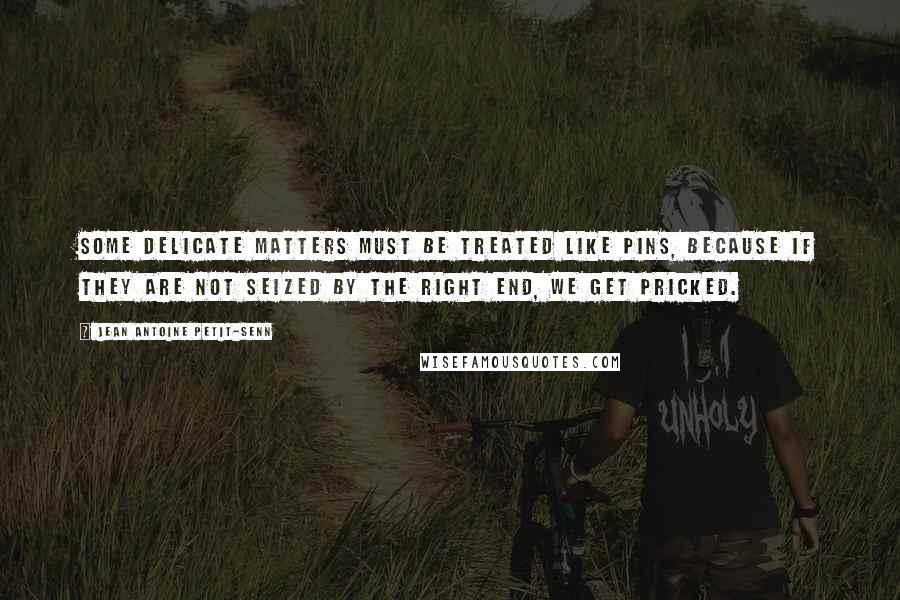 SOME DELICATE MATTERS MUST BE TREATED LIKE PINS, BECAUSE IF THEY ARE NOT SEIZED BY THE RIGHT END, WE GET PRICKED.

JEAN ANTOINE PETIT-SENN

WISEFAMOUSQUOTES.COM

UNHOLY